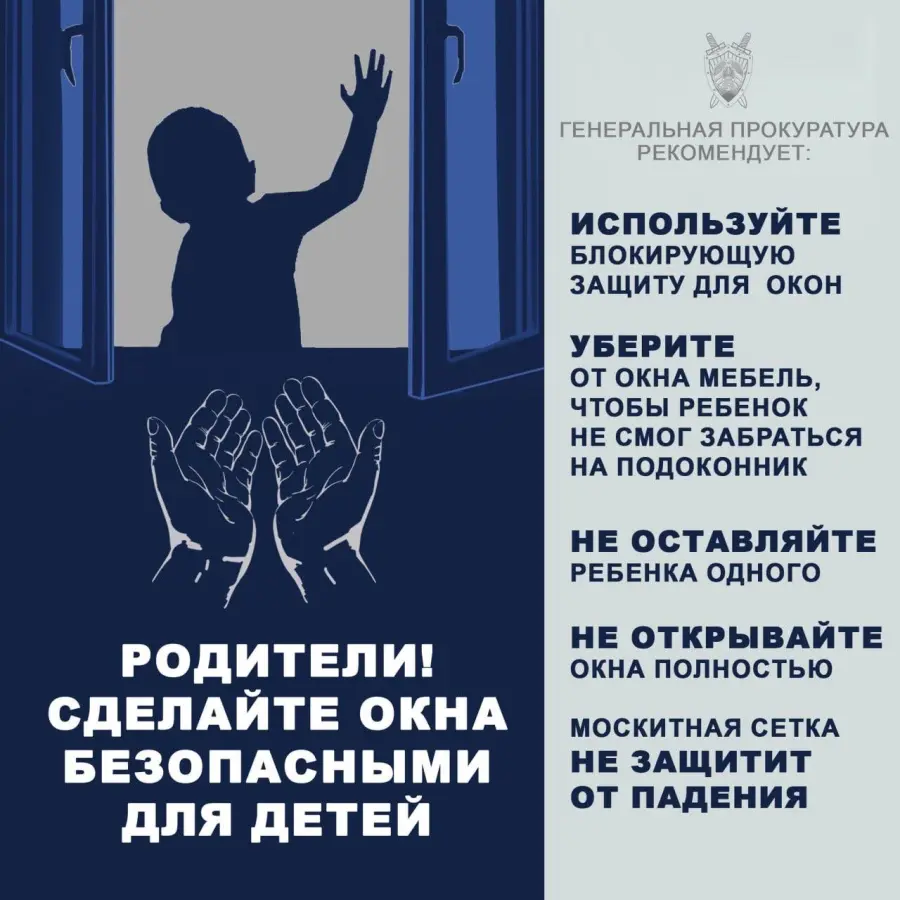 РОДИТЕЛИ!
СДЕЛАЙТЕ ОКНА
БЕЗОПАСНЫМИ
ДЛЯ ДЕТЕЙ

ГЕНЕРАЛЬНАЯ ПРОКУРАТУРА
РЕКОМЕНДУЕТ:

ИСПОЛЬЗУЙТЕ
БЛОКИРУЮЩУЮ
ЗАЩИТУ ДЛЯ ОКОН

УБЕРИТЕ
ОТ ОКНА МЕБЕЛЬ,
ЧТОБЫ РЕБЕНОК
НЕ СМОГ ЗАБРАТЬСЯ
НА ПОДОКОННИК

НЕ ОСТАВЛЯЙТЕ
РЕБЕНКА ОДНОГО

НЕ ОТКРЫВАЙТЕ
ОКНА ПОЛНОСТЬЮ

МОСКИТНАЯ СЕТКА
НЕ ЗАЩИТИТ
ОТ ПАДЕНИЯ